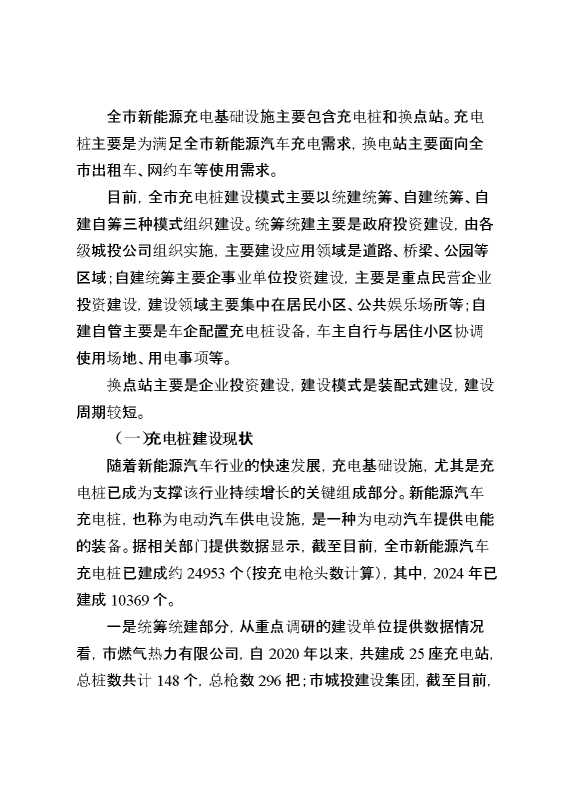 全市新能源充电基础设施主要包含充电桩和换点站。充电桩主要是为满足全市新能源汽车充电需求，换电站主要面向全市出租车、网约车等使用需求。

目前，全市充电桩建设模式主要以统建统筹、自建统筹、自建自筹三种模式组织建设。统筹统建主要是政府投资建设，由各级城投公司组织实施，主要建设应用领域是道路、桥梁、公园等区域；自建统筹主要企事业单位投资建设，主要是重点民营企业投资建设，建设领域主要集中在居民小区、公共娱乐场所等；自建自管主要是车企配置充电桩设备，车主自行与居住小区协调使用场地、用电事项等。

换点站主要是企业投资建设，建设模式是装配式建设，建设周期较短。

（一）充电桩建设现状

随着新能源汽车行业的快速发展，充电基础设施，尤其是充电桩已成为支撑该行业持续增长的关键组成部分。新能源汽车充电桩，也称为电动汽车供电设施，是一种为电动汽车提供电能的装备。据相关部门提供数据显示，截至目前，全市新能源汽车充电桩已建成约 24953 个（按充电枪头数计算），其中，2024 年已建成 10369 个。

一是统筹统建部分，从重点调研的建设单位提供数据情况看，市燃气热力有限公司，自 2020 年以来，共建成 25 座充电站，总桩数共计 148 个，总枪数 296 把；市城投建设集团，截至目前，